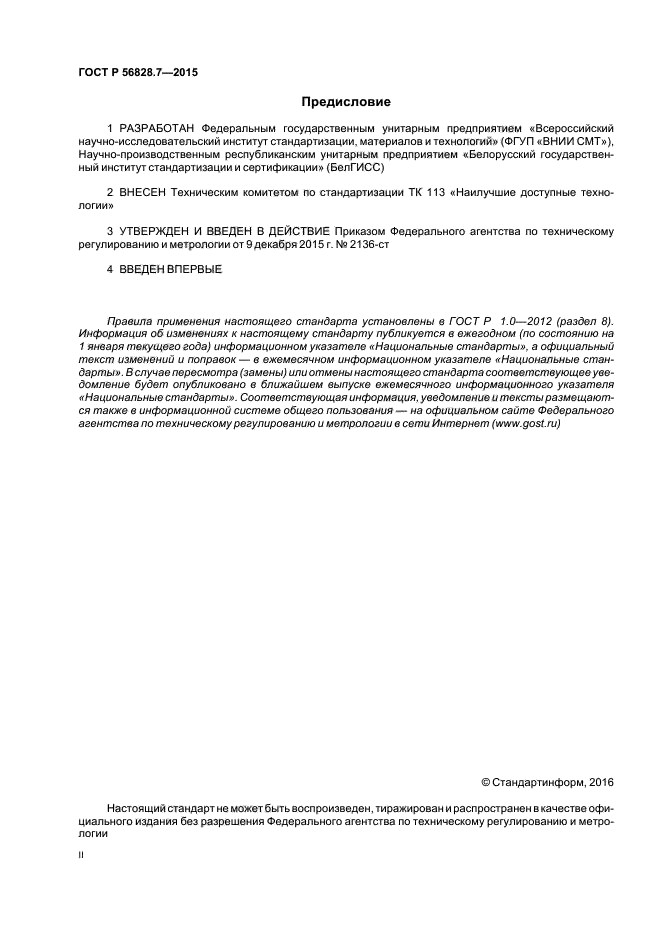 ГОСТ Р 56828.7—2015

Предисловие

1 РАЗРАБОТАН Федеральным государственным унитарным предприятием «Всероссийский научно-исследовательский институт стандартизации, материалов и технологий» (ФГУП «ВНИИ СМТ»), Научно-производственным республиканским унитарным предприятием «Белорусский государственный институт стандартизации и сертификации» (БелГИСС)

2 ВНЕСЕН Техническим комитетом по стандартизации ТК 113 «Наилучшие доступные технологии»

3 УТВЕРЖДЕН И ВВЕДЕН В ДЕЙСТВИЕ Приказом Федерального агентства по техническому регулированию и метрологии от 9 декабря 2015 г. № 2136-ст

4 ВВЕДЕН ВПЕРВЫЕ

Правила применения настоящего стандарта установлены в ГОСТ Р 1.0—2012 (раздел 8). Информация об изменениях к настоящему стандарту публикуется в ежегодном (по состоянию на 1 января текущего года) информационном указателе «Национальные стандарты», а официальный текст изменений и поправок — в ежемесячном информационном указателе «Национальные стандарты». В случае пересмотра (замены) или отмены настоящего стандарта соответствующее уведомление будет опубликовано в ближайшем выпуске ежемесячного информационного указателя «Национальные стандарты». Соответствующая информация, уведомление и тексты размещаются также в информационной системе общего пользования — на официальном сайте Федерального агентства по техническому регулированию и метрологии в сети Интернет (www.gost.ru)

© Стандартинформ, 2016

Настоящий стандарт не может быть воспроизведен, тиражирован и распространен в качестве официального издания без разрешения Федерального агентства по техническому регулированию и метрологии

II